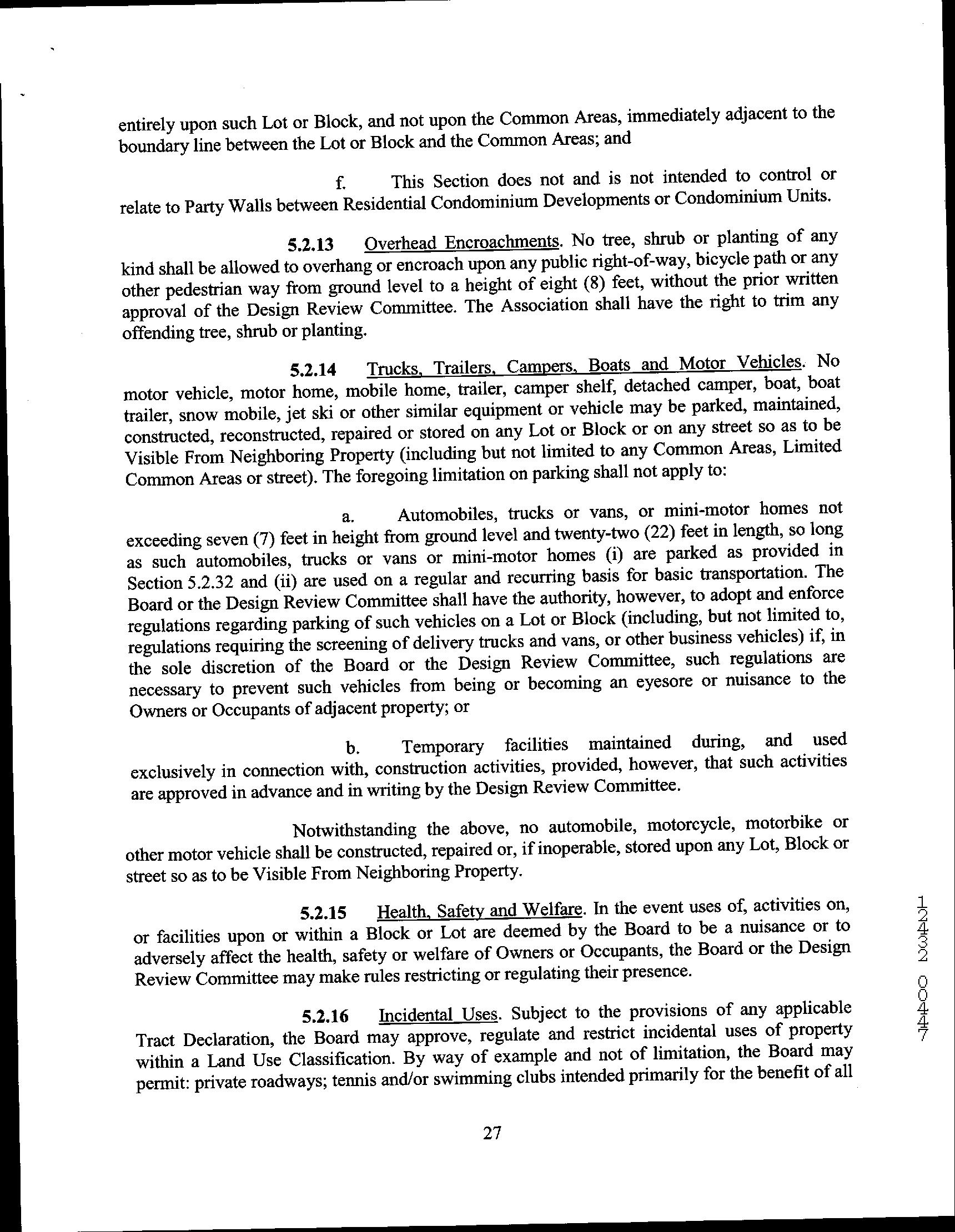 entirely upon such Lot or Block, and not upon the Common Areas, immediately adjacent to the boundary line between the Lot or Block and the Common Areas; and

f. This Section does not and is not intended to control or relate to Party Walls between Residential Condominium Developments or Condominium Units.

5.2.13 Overhead Encroachments. No tree, shrub or planting of any kind shall be allowed to overhang or encroach upon any public right-of-way, bicycle path or any other pedestrian way from ground level to a height of eight (8) feet, without the prior written approval of the Design Review Committee. The Association shall have the right to trim any offending tree, shrub or planting.

5.2.14 Trucks, Trailers, Campers, Boats and Motor Vehicles. No motor vehicle, motor home, mobile home, trailer, camper shelf, detached camper, boat, boat trailer, snow mobile, jet ski or other similar equipment or vehicle may be parked, maintained, constructed, reconstructed, repaired or stored on any Lot or Block or on any street so as to be Visible From Neighboring Property (including but not limited to any Common Areas, Limited Common Areas or street). The foregoing limitation on parking shall not apply to:

a. Automobiles, trucks or vans, or mini-motor homes not exceeding seven (7) feet in height from ground level and twenty-two (22) feet in length, so long as such automobiles, trucks or vans or mini-motor homes (i) are parked as provided in Section 5.2.32 and (ii) are used on a regular and recurring basis for basic transportation. The Board or the Design Review Committee shall have the authority, however, to adopt and enforce regulations regarding parking of such vehicles on a Lot or Block (including, but not limited to, regulations requiring the screening of delivery trucks and vans, or other business vehicles) if, in the sole discretion of the Board or the Design Review Committee, such regulations are necessary to prevent such vehicles from being or becoming an eyesore or nuisance to the Owners or Occupants of adjacent property; or

b. Temporary facilities maintained during, and used exclusively in connection with, construction activities, provided, however, that such activities are approved in advance and in writing by the Design Review Committee.

Notwithstanding the above, no automobile, motorcycle, motorbike or other motor vehicle shall be constructed, repaired or, if inoperable, stored upon any Lot, Block or street so as to be Visible From Neighboring Property.

5.2.15 Health, Safety and Welfare. In the event uses of, activities on, or facilities upon or within a Block or Lot are deemed by the Board to be a nuisance or to adversely affect the health, safety or welfare of Owners or Occupants, the Board or the Design Review Committee may make rules restricting or regulating their presence.

5.2.16 Incidental Uses. Subject to the provisions of any applicable Tract Declaration, the Board may approve, regulate and restrict incidental uses of property within a Land Use Classification. By way of example and not of limitation, the Board may permit: private roadways; tennis and/or swimming clubs intended primarily for the benefit of all

27

12432 00447